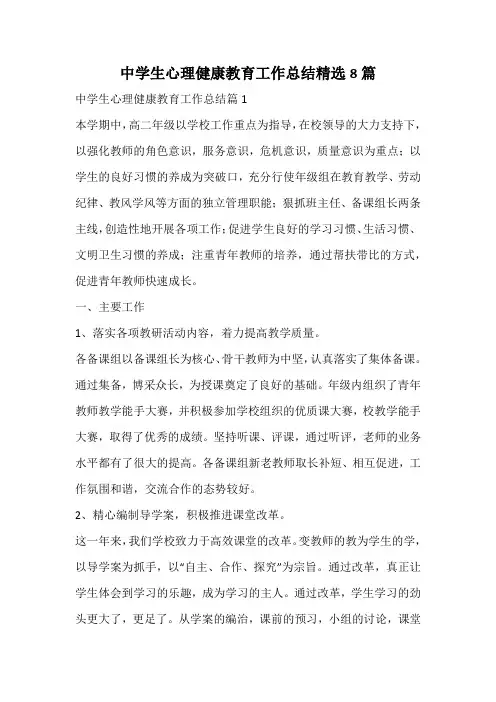 中学生心理健康教育工作总结精选8篇

中学生心理健康教育工作总结篇1

本学期中，高二年级以学校工作重点为指导，在校领导的大力支持下，以强化教师的角色意识，服务意识，危机意识，质量意识为重点；以学生的良好习惯的养成为突破口，充分行使年级组在教育教学、劳动纪律、教风学风等方面的独立管理职能；狠抓班主任、备课组长两条主线，创造性地开展各项工作；促进学生良好的学习习惯、生活习惯、文明卫生习惯的养成；注重青年教师的培养，通过帮扶带比的方式，促进青年教师快速成长。

一、主要工作

1、落实各项教研活动内容，着力提高教学质量。

各备课组以备课组长为核心、骨干教师为中坚，认真落实了集体备课。通过集备，博采众长，为授课奠定了良好的基础。年级内组织了青年教师教学能手大赛，并积极参加学校组织的优质课大赛，校教学能手大赛，取得了优秀的成绩。坚持听课、评课，通过听评，老师的业务水平都有了很大的提高。各备课组新老教师取长补短、相互促进，工作氛围和谐，交流合作的态势较好。

2、精心编制导学案，积极推进课堂改革。

这一年来，我们学校致力于高效课堂的改革。变教师的教为学生的学，以导学案为抓手，以“自主、合作、探究”为宗旨。通过改革，真正让学生体会到学习的乐趣，成为学习的主人。通过改革，学生学习的劲头更大了，更足了。从学案的编治，课前的预习，小组的讨论，课堂